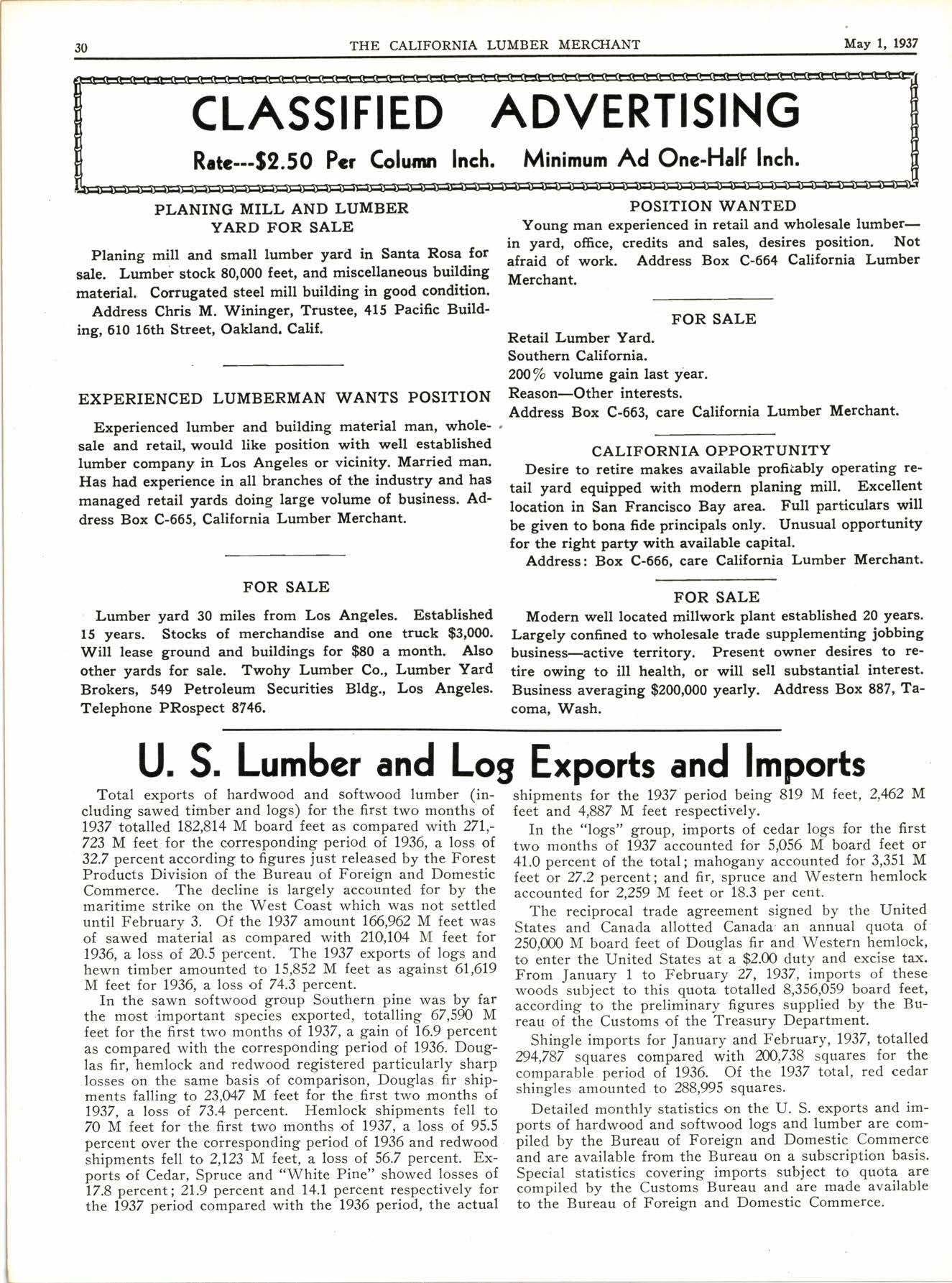 30 THE CALIFORNIA LUMBER MERCHANT May 1, 1937

CLASSIFIED ADVERTISING

Rate---$2.50 Per Column Inch. Minimum Ad One-Half Inch.

PLANING MILL AND LUMBER YARD FOR SALE

Planing mill and small lumber yard in Santa Rosa for sale. Lumber stock 80,000 feet, and miscellaneous building material. Corrugated steel mill building in good condition.

Address Chris M. Wininger, Trustee, 415 Pacific Building, 610 16th Street, Oakland. Calif.

EXPERIENCED LUMBERMAN WANTS POSITION

Experienced lumber and building material man, wholesale and retail, would like position with well established lumber company in Los Angeles or vicinity. Married man. Has had experience in all branches of the industry and has managed retail yards doing large volume of business. Address Box C-665, California Lumber Merchant.

FOR SALE

Lumber yard 30 miles from Los Angeles. Established 15 years. Stocks of merchandise and one truck $3,000. Will lease ground and buildings for $80 a month. Also other yards for sale. Twohy Lumber Co., Lumber Yard Brokers, 549 Petroleum Securities Bldg., Los Angeles. Telephone PRospect 8746.

POSITION WANTED

Young man experienced in retail and wholesale lumber—in yard, office, credits and sales, desires position. Not afraid of work. Address Box C-664 California Lumber Merchant.

FOR SALE

Retail Lumber Yard.
Southern California.
200% volume gain last year.
Reason—Other interests.
Address Box C-663, care California Lumber Merchant.

CALIFORNIA OPPORTUNITY

Desire to retire makes available profitably operating retail yard equipped with modern planing mill. Excellent location in San Francisco Bay area. Full particulars will be given to bona fide principals only. Unusual opportunity for the right party with available capital.

Address: Box C-666, care California Lumber Merchant.

FOR SALE

Modern well located millwork plant established 20 years. Largely confined to wholesale trade supplementing jobbing business—active territory. Present owner desires to retire owing to ill health, or will sell substantial interest. Business averaging $200,000 yearly. Address Box 887, Tacoma, Wash.

U. S. Lumber and Log Exports and Imports

Total exports of hardwood and softwood lumber (including sawed timber and logs) for the first two months of 1937 totalled 182,814 M board feet as compared with 271,723 M feet for the corresponding period of 1936, a loss of 32.7 percent according to figures just released by the Forest Products Division of the Bureau of Foreign and Domestic Commerce. The decline is largely accounted for by the maritime strike on the West Coast which was not settled until February 3. Of the 1937 amount 166,962 M feet was of sawed material as compared with 210,104 M feet for 1936, a loss of 20.5 percent. The 1937 exports of logs and hewn timber amounted to 15,852 M feet as against 61,619 M feet for 1936, a loss of 74.3 percent.

In the sawn softwood group Southern pine was by far the most important species exported, totalling 67,590 M feet for the first two months of 1937, a gain of 16.9 percent as compared with the corresponding period of 1936. Douglas fir, hemlock and redwood registered particularly sharp losses on the same basis of comparison, Douglas fir shipments falling to 23,047 M feet for the first two months of 1937, a loss of 73.4 percent. Hemlock shipments fell to 70 M feet for the first two months of 1937, a loss of 95.5 percent over the corresponding period of 1936 and redwood shipments fell to 2,123 M feet, a loss of 56.7 percent. Exports of Cedar, Spruce and "White Pine" showed losses of 17.8 percent; 21.9 percent and 14.1 percent respectively for the 1937 period compared with the 1936 period, the actual shipments for the 1937 period being 819 M feet, 2,462 M feet and 4,887 M feet respectively.

In the "logs" group, imports of cedar logs for the first two months of 1937 accounted for 5,056 M board feet or 41.0 percent of the total; mahogany accounted for 3,351 M feet or 27.2 percent; and fir, spruce and Western hemlock accounted for 2,259 M feet or 18.3 per cent.

The reciprocal trade agreement signed by the United States and Canada allotted Canada an annual quota of 250,000 M board feet of Douglas fir and Western hemlock, to enter the United States at a $2.00 duty and excise tax. From January 1 to February 27, 1937, imports of these woods subject to this quota totalled 8,356,059 board feet, according to the preliminary figures supplied by the Bureau of the Customs of the Treasury Department.

Shingle imports for January and February, 1937, totalled 294,787 squares compared with 200,738 squares for the comparable period of 1936. Of the 1937 total, red cedar shingles amounted to 288,995 squares.

Detailed monthly statistics on the U. S. exports and imports of hardwood and softwood logs and lumber are compiled by the Bureau of Foreign and Domestic Commerce and are available from the Bureau on a subscription basis. Special statistics covering imports subject to quota are compiled by the Customs Bureau and are made available to the Bureau of Foreign and Domestic Commerce.